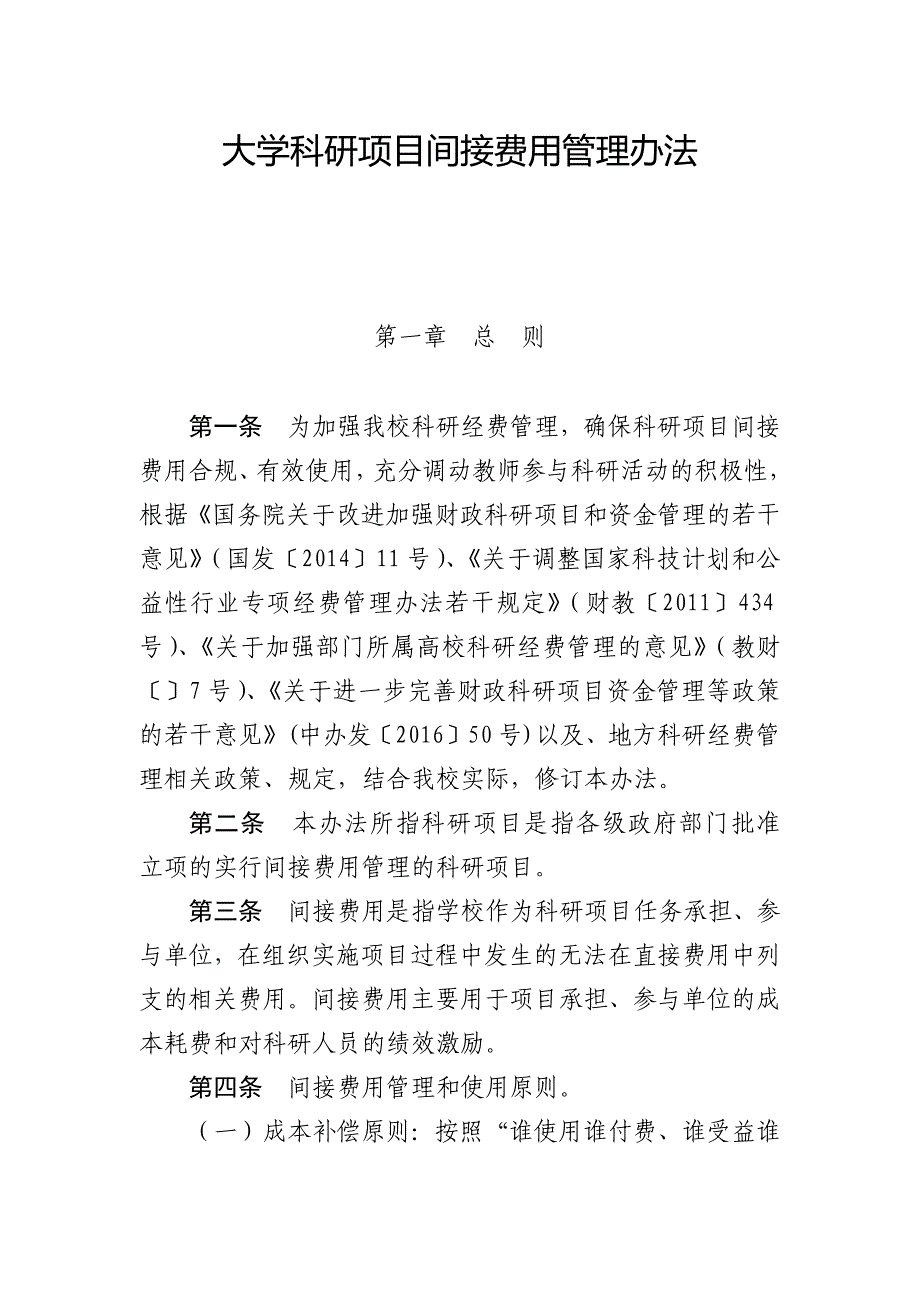 大学科研项目间接费用管理办法

第一章　总　则

第一条　为加强我校科研经费管理，确保科研项目间接费用合规、有效使用，充分调动教师参与科研活动的积极性，根据《国务院关于改进加强财政科研项目和资金管理的若干意见》（国发〔2014〕11号）、《关于调整国家科技计划和公益性行业专项经费管理办法若干规定》（财教〔2011〕434号）、《关于加强部门所属高校科研经费管理的意见》（教财〔〕7号）、《关于进一步完善财政科研项目资金管理等政策的若干意见》(中办发〔2016〕50号)以及、地方科研经费管理相关政策、规定，结合我校实际，修订本办法。

第二条　本办法所指科研项目是指各级政府部门批准立项的实行间接费用管理的科研项目。

第三条　间接费用是指学校作为科研项目任务承担、参与单位，在组织实施项目过程中发生的无法在直接费用中列支的相关费用。间接费用主要用于项目承担、参与单位的成本耗费和对科研人员的绩效激励。

第四条　间接费用管理和使用原则。

（一）成本补偿原则：按照“谁使用谁付费、谁受益谁